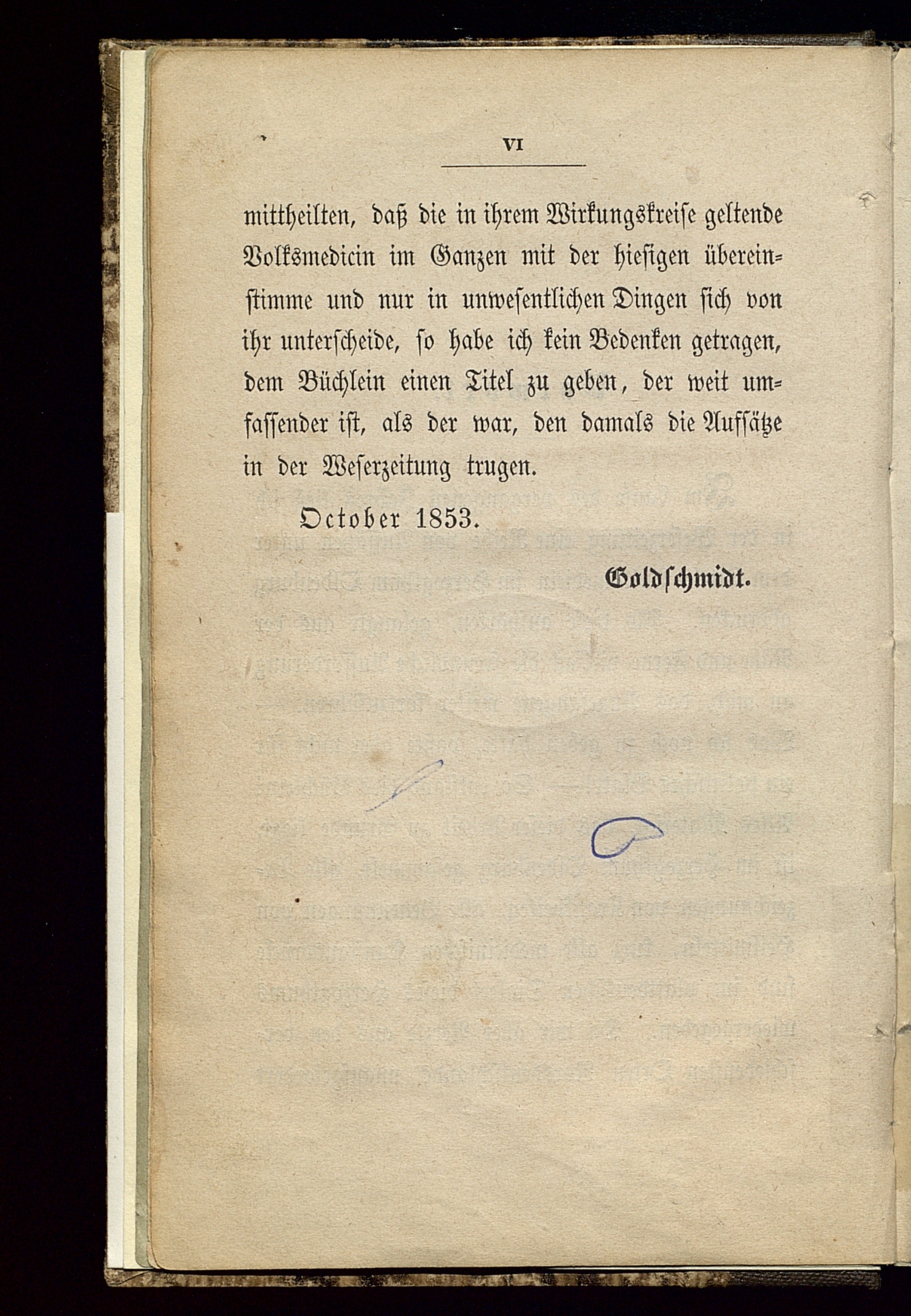 VI

mittheilten, daß die in ihrem Wirkungskreise geltende Volksmedicin im Ganzen mit der hiesigen übereinstimme und nur in unwesentlichen Dingen sich von ihr unterscheide, so habe ich kein Bedenken getragen, dem Büchlein einen Titel zu geben, der weit umfassender ist, als der war, den damals die Aufsätze in der Weserzeitung trugen.

October 1853.

Goldschmidt.